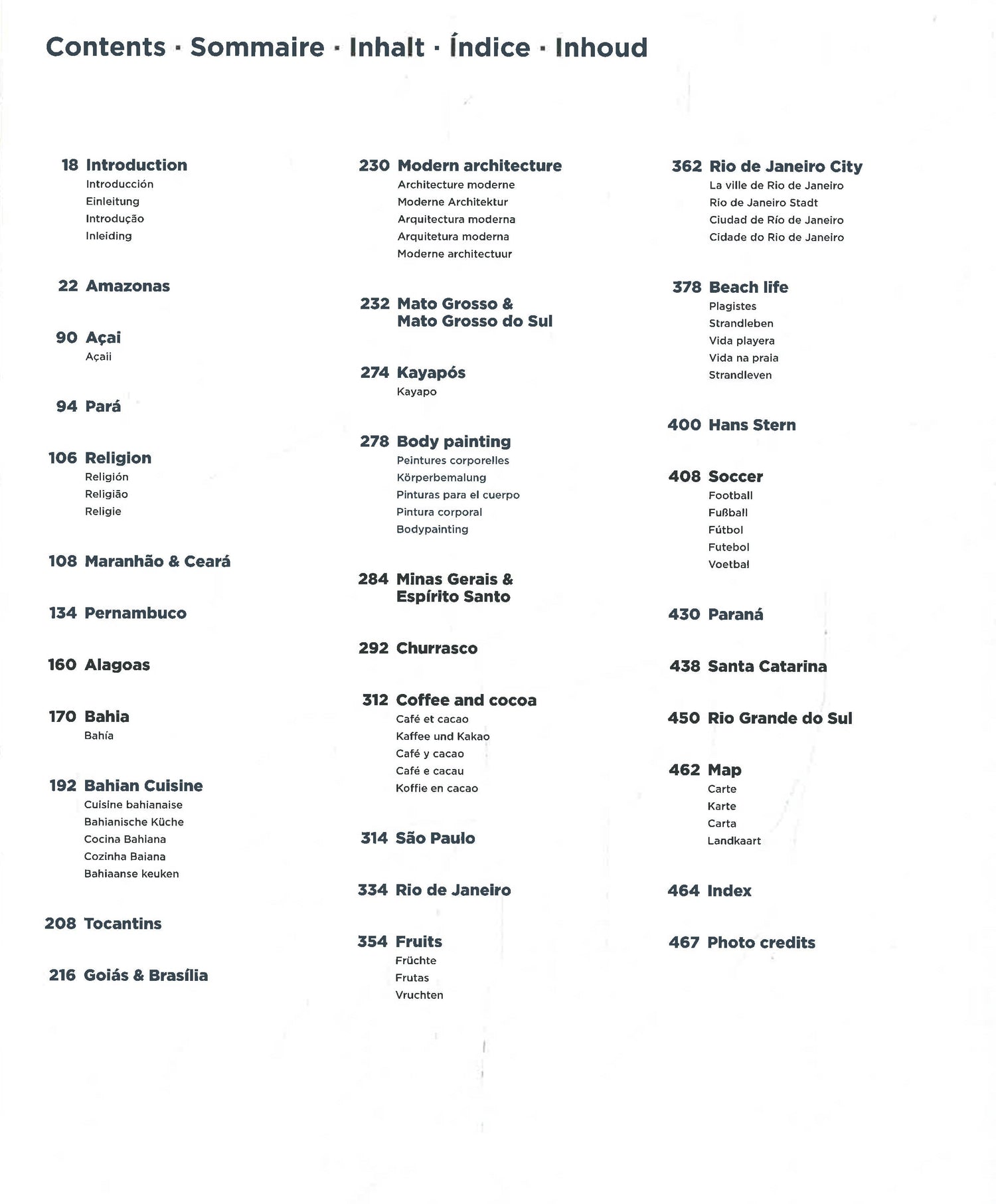 Contents · Sommaire · Inhalt · Índice · Inhoud

18 Introduction
Introducción
Einleitung
Introdução
Inleiding

22 Amazonas

90 Açai
Açaii

94 Pará

106 Religion
Religión
Religião
Religie

108 Maranhão & Ceará

134 Pernambuco

160 Alagoas

170 Bahia
Bahía

192 Bahian Cuisine
Cuisine bahianaise
Bahianische Küche
Cocina Bahiana
Cozinha Baiana
Bahiaanse keuken

208 Tocantins

216 Goiás & Brasília

230 Modern architecture
Architecture moderne
Moderne Architektur
Arquitectura moderna
Arquitetura moderna
Moderne architectuur

232 Mato Grosso & Mato Grosso do Sul

274 Kayapós
Kayapo

278 Body painting
Peintures corporelles
Körperbemalung
Pinturas para el cuerpo
Pintura corporal
Bodypainting

284 Minas Gerais & Espírito Santo

292 Churrasco

312 Coffee and cocoa
Café et cacao
Kaffee und Kakao
Café y cacao
Café e cacau
Koffie en cacao

314 São Paulo

334 Rio de Janeiro

354 Fruits
Früchte
Frutas
Vruchten

362 Rio de Janeiro City
La ville de Rio de Janeiro
Rio de Janeiro Stadt
Ciudad de Río de Janeiro
Cidade do Rio de Janeiro

378 Beach life
Plagistes
Strandleben
Vida playera
Vida na praia
Strandleven

400 Hans Stern

408 Soccer
Football
Fußball
Fútbol
Futebol
Voetbal

430 Paraná

438 Santa Catarina

450 Rio Grande do Sul

462 Map
Carte
Karte
Carta
Landkaart

464 Index

467 Photo credits